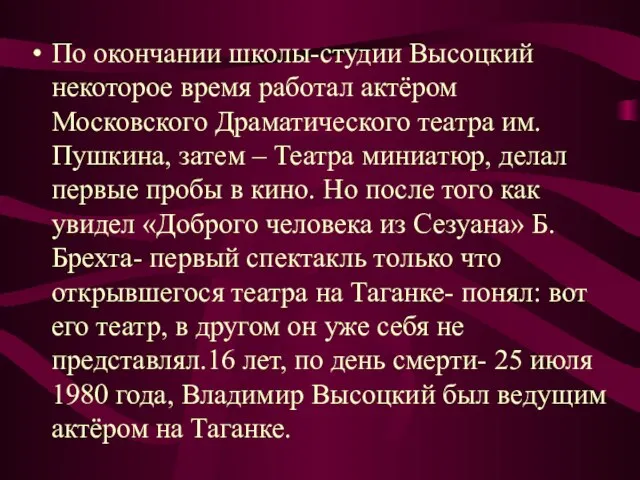 • По окончании школы-студии Высоцкий некоторое время работал актёром Московского Драматического театра им. Пушкина, затем – Театра миниатюр, делал первые пробы в кино. Но после того как увидел «Доброго человека из Сезуана» Б. Брехта- первый спектакль только что открывшегося театра на Таганке- понял: вот его театр, в другом он уже себя не представлял.16 лет, по день смерти- 25 июля 1980 года, Владимир Высоцкий был ведущим актёром на Таганке.